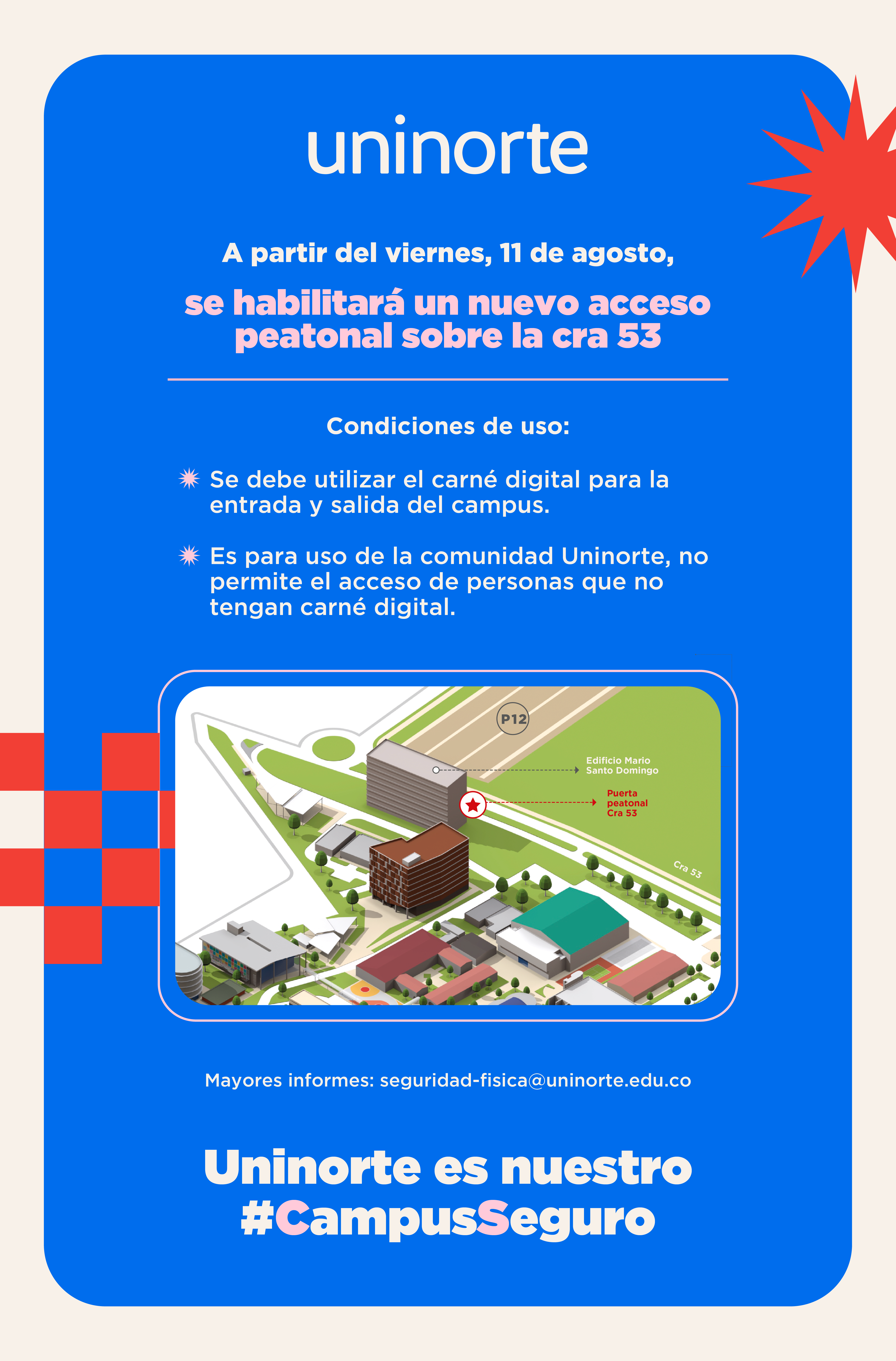 uninorte

A partir del viernes, 11 de agosto,

se habilitará un nuevo acceso peatonal sobre la cra 53

Condiciones de uso:

Se debe utilizar el carné digital para la entrada y salida del campus.

Es para uso de la comunidad Uninorte, no permite el acceso de personas que no tengan carné digital.

P12

Edificio Mario Santo Domingo

Puerta peatonal Cra 53

Cra 53

Mayores informes: seguridad-fisica@uninorte.edu.co

Uninorte es nuestro #CampusSeguro